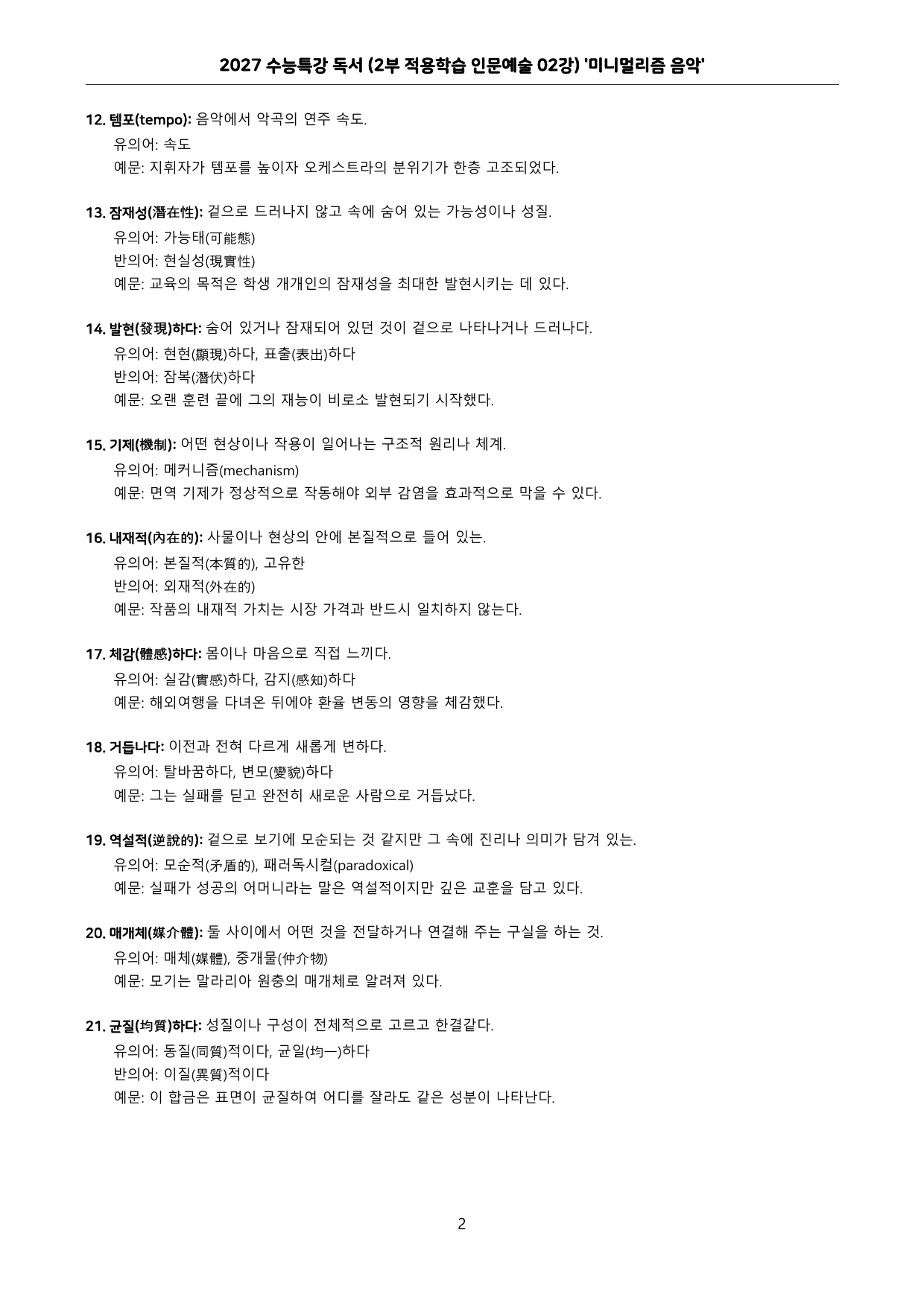 2027 수능특강 독서 (2부 적용학습 인문예술 02강) '미니멀리즘 음악'

12. 템포(tempo): 음악에서 악곡의 연주 속도.
유의어: 속도
예문: 지휘자가 템포를 높이자 오케스트라의 분위기가 한층 고조되었다.

13. 잠재성(潛在性): 겉으로 드러나지 않고 속에 숨어 있는 가능성이나 성질.
유의어: 가능태(可能態)
반의어: 현실성(現實性)
예문: 교육의 목적은 학생 개개인의 잠재성을 최대한 발현시키는 데 있다.

14. 발현(發現)하다: 숨어 있거나 잠재되어 있던 것이 겉으로 나타나거나 드러나다.
유의어: 현현(顯現)하다, 표출(表出)하다
반의어: 잠복(潛伏)하다
예문: 오랜 훈련 끝에 그의 재능이 비로소 발현되기 시작했다.

15. 기제(機制): 어떤 현상이나 작용이 일어나는 구조적 원리나 체계.
유의어: 메커니즘(mechanism)
예문: 면역 기제가 정상적으로 작동해야 외부 감염을 효과적으로 막을 수 있다.

16. 내재적(內在的): 사물이나 현상의 안에 본질적으로 들어 있는.
유의어: 본질적(本質的), 고유한
반의어: 외재적(外在的)
예문: 작품의 내재적 가치는 시장 가격과 반드시 일치하지 않는다.

17. 체감(體感)하다: 몸이나 마음으로 직접 느끼다.
유의어: 실감(實感)하다, 감지(感知)하다
예문: 해외여행을 다녀온 뒤에야 환율 변동의 영향을 체감했다.

18. 거듭나다: 이전과 전혀 다르게 새롭게 변하다.
유의어: 탈바꿈하다, 변모(變貌)하다
예문: 그는 실패를 딛고 완전히 새로운 사람으로 거듭났다.

19. 역설적(逆說的): 겉으로 보기에 모순되는 것 같지만 그 속에 진리나 의미가 담겨 있는.
유의어: 모순적(矛盾的), 패러독시컬(paradoxical)
예문: 실패가 성공의 어머니라는 말은 역설적이지만 깊은 교훈을 담고 있다.

20. 매개체(媒介體): 둘 사이에서 어떤 것을 전달하거나 연결해 주는 구실을 하는 것.
유의어: 매체(媒體), 중개물(仲介物)
예문: 모기는 말라리아 원충의 매개체로 알려져 있다.

21. 균질(均質)하다: 성질이나 구성이 전체적으로 고르고 한결같다.
유의어: 동질(同質)적이다, 균일(均一)하다
반의어: 이질(異質)적이다
예문: 이 합금은 표면이 균질하여 어디를 잘라도 같은 성분이 나타난다.

2